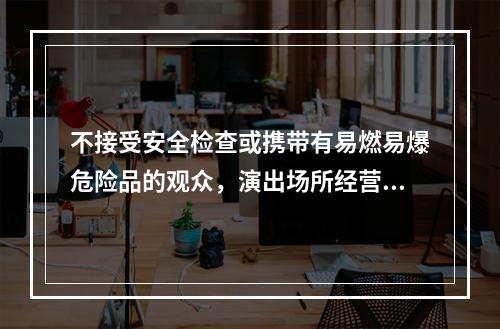 不接受安全检查或携带有易燃易爆危险品的观众，演出场所经营...